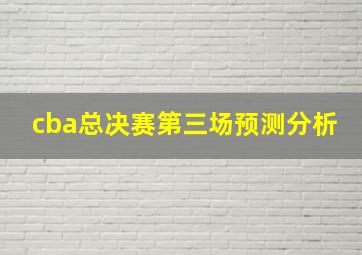 cba总决赛第三场预测分析